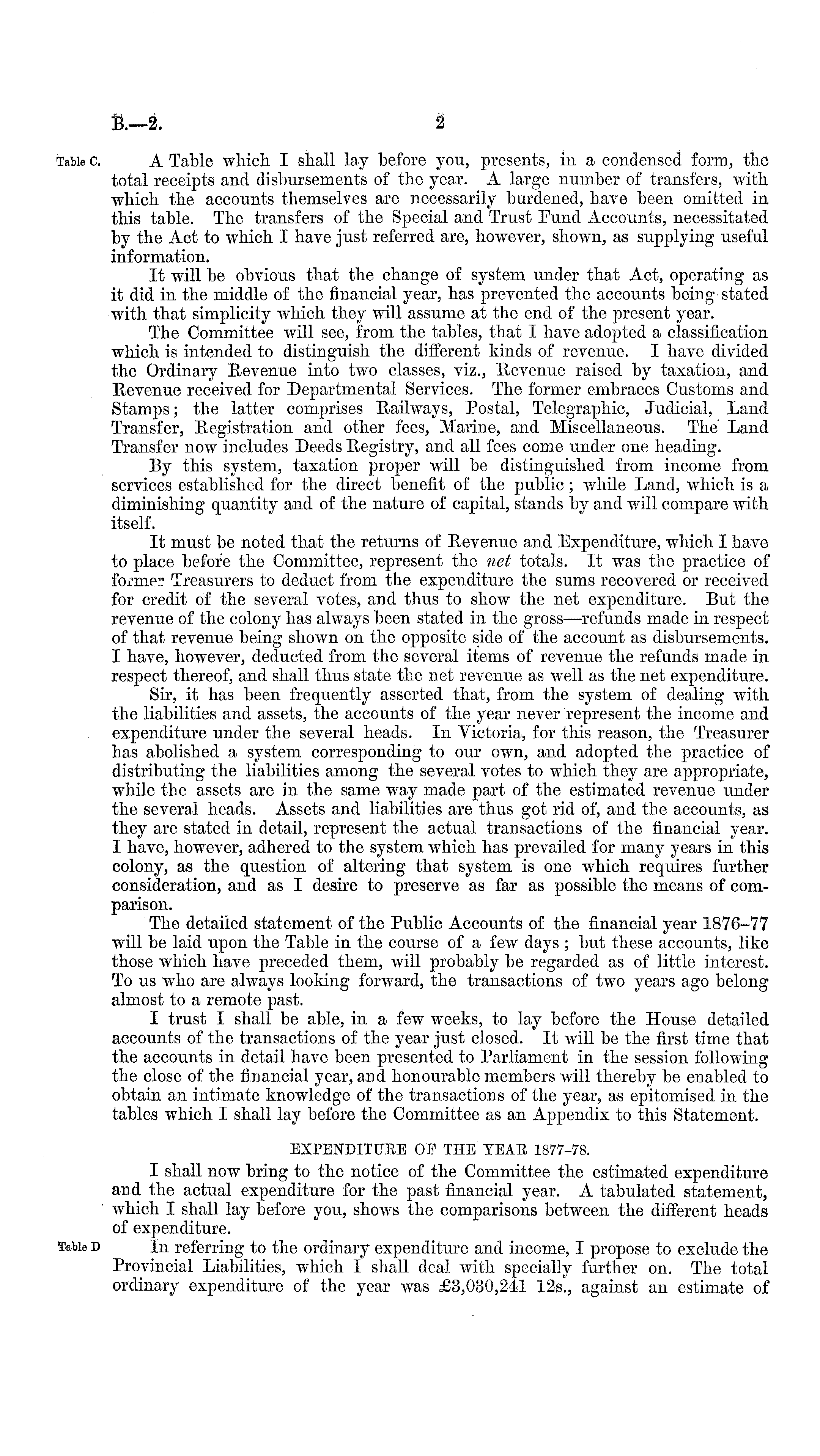 B.—2.

2

Table C. A Table which I shall lay before you, presents, in a condensed form, the total receipts and disbursements of the year. A large number of transfers, with which the accounts themselves are necessarily burdened, have been omitted in this table. The transfers of the Special and Trust Fund Accounts, necessitated by the Act to which I have just referred are, however, shown, as supplying useful information.

It will be obvious that the change of system under that Act, operating as it did in the middle of the financial year, has prevented the accounts being stated with that simplicity which they will assume at the end of the present year.

The Committee will see, from the tables, that I have adopted a classification which is intended to distinguish the different kinds of revenue. I have divided the Ordinary Revenue into two classes, viz., Revenue raised by taxation, and Revenue received for Departmental Services. The former embraces Customs and Stamps; the latter comprises Railways, Postal, Telegraphic, Judicial, Land Transfer, Registration and other fees, Marine, and Miscellaneous. The Land Transfer now includes Deeds Registry, and all fees come under one heading.

By this system, taxation proper will be distinguished from income from services established for the direct benefit of the public; while Land, which is a diminishing quantity and of the nature of capital, stands by and will compare with itself.

It must be noted that the returns of Revenue and Expenditure, which I have to place before the Committee, represent the net totals. It was the practice of former Treasurers to deduct from the expenditure the sums recovered or received for credit of the several votes, and thus to show the net expenditure. But the revenue of the colony has always been stated in the gross—refunds made in respect of that revenue being shown on the opposite side of the account as disbursements. I have, however, deducted from the several items of revenue the refunds made in respect thereof, and shall thus state the net revenue as well as the net expenditure.

Sir, it has been frequently asserted that, from the system of dealing with the liabilities and assets, the accounts of the year never represent the income and expenditure under the several heads. In Victoria, for this reason, the Treasurer has abolished a system corresponding to our own, and adopted the practice of distributing the liabilities among the several votes to which they are appropriate, while the assets are in the same way made part of the estimated revenue under the several heads. Assets and liabilities are thus got rid of, and the accounts, as they are stated in detail, represent the actual transactions of the financial year. I have, however, adhered to the system which has prevailed for many years in this colony, as the question of altering that system is one which requires further consideration, and as I desire to preserve as far as possible the means of comparison.

The detailed statement of the Public Accounts of the financial year 1876–77 will be laid upon the Table in the course of a few days; but these accounts, like those which have preceded them, will probably be regarded as of little interest. To us who are always looking forward, the transactions of two years ago belong almost to a remote past.

I trust I shall be able, in a few weeks, to lay before the House detailed accounts of the transactions of the year just closed. It will be the first time that the accounts in detail have been presented to Parliament in the session following the close of the financial year, and honourable members will thereby be enabled to obtain an intimate knowledge of the transactions of the year, as epitomised in the tables which I shall lay before the Committee as an Appendix to this Statement.

EXPENDITURE OF THE YEAR 1877–78.

I shall now bring to the notice of the Committee the estimated expenditure and the actual expenditure for the past financial year. A tabulated statement, which I shall lay before you, shows the comparisons between the different heads of expenditure.

Table D In referring to the ordinary expenditure and income, I propose to exclude the Provincial Liabilities, which I shall deal with specially further on. The total ordinary expenditure of the year was £3,030,241 12s., against an estimate of